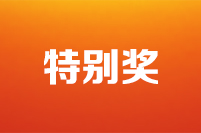 特别奖